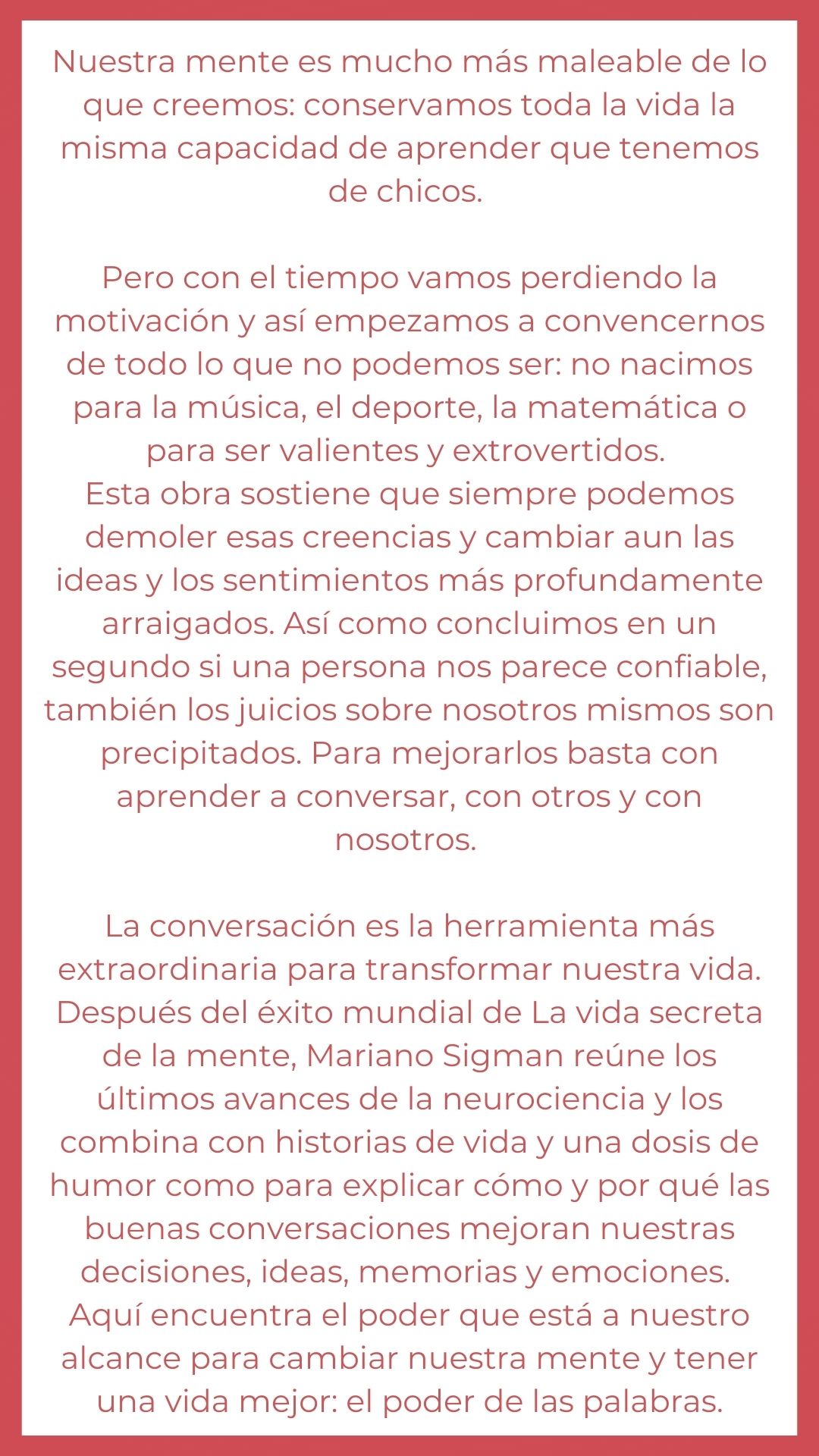 Nuestra mente es mucho más maleable de lo que creemos: conservamos toda la vida la misma capacidad de aprender que tenemos de chicos.

Pero con el tiempo vamos perdiendo la motivación y así empezamos a convencernos de todo lo que no podemos ser: no nacimos para la música, el deporte, la matemática o para ser valientes y extrovertidos.
Esta obra sostiene que siempre podemos demoler esas creencias y cambiar aun las ideas y los sentimientos más profundamente arraigados. Así como concluimos en un segundo si una persona nos parece confiable, también los juicios sobre nosotros mismos son precipitados. Para mejorarlos basta con aprender a conversar, con otros y con nosotros.

La conversación es la herramienta más extraordinaria para transformar nuestra vida. Después del éxito mundial de La vida secreta de la mente, Mariano Sigman reúne los últimos avances de la neurociencia y los combina con historias de vida y una dosis de humor como para explicar cómo y por qué las buenas conversaciones mejoran nuestras decisiones, ideas, memorias y emociones.
Aquí encuentra el poder que está a nuestro alcance para cambiar nuestra mente y tener una vida mejor: el poder de las palabras.